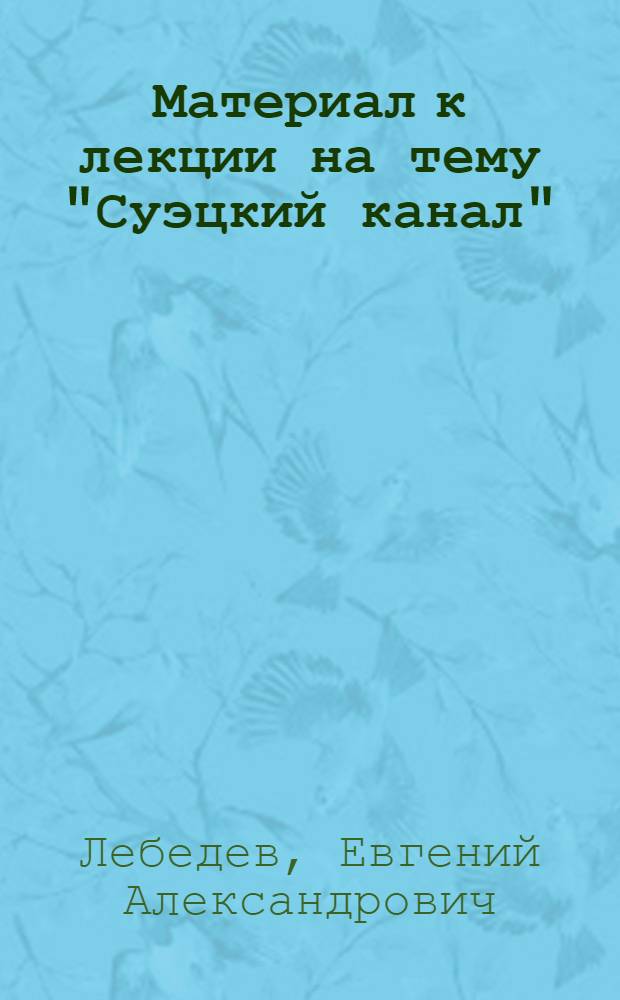 Материал к лекции на тему "Суэцкий канал"

Лебедев, Евгений Александрович